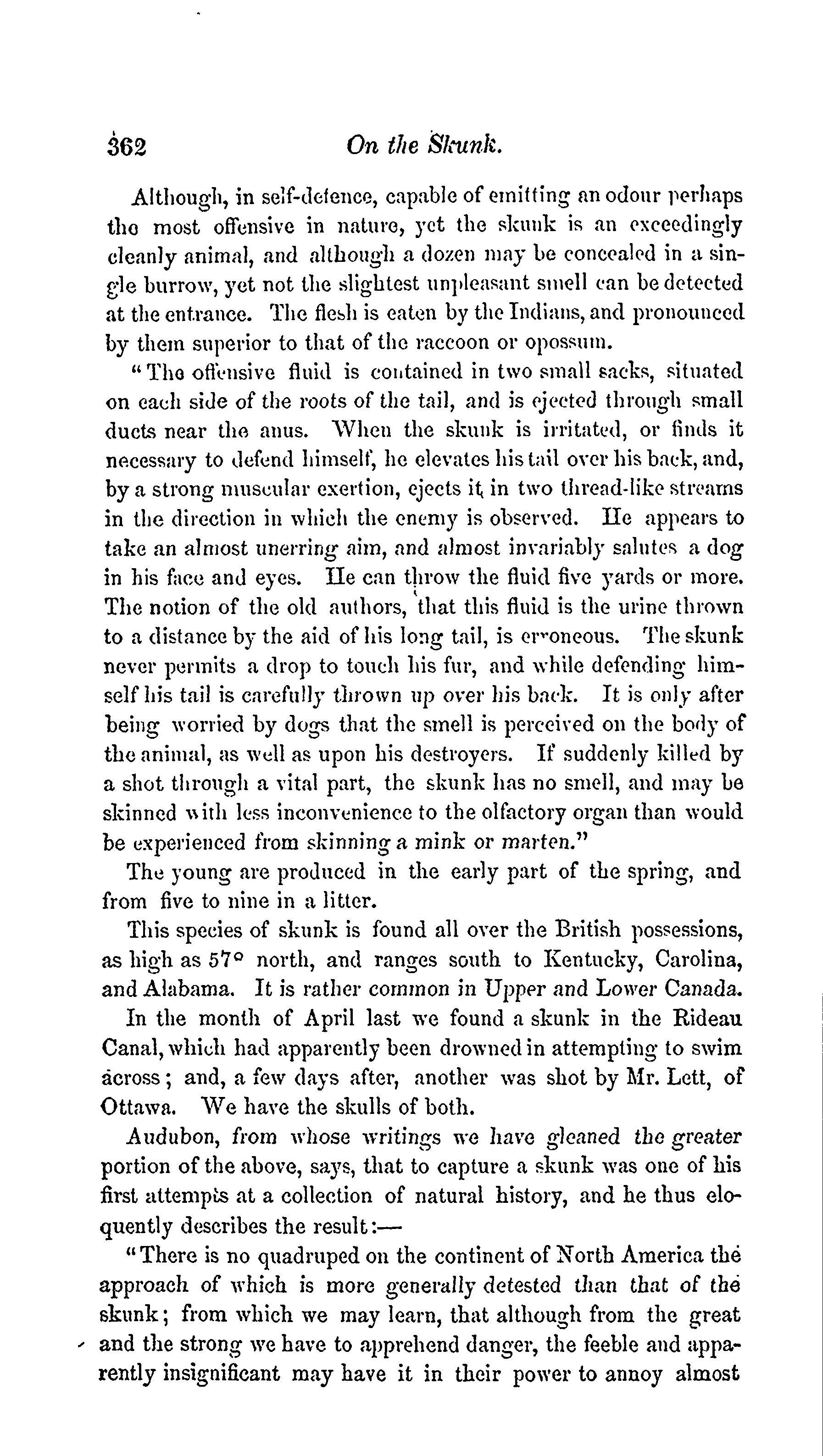 362 On the Skunk.

Although, in self-defence, capable of emitting an odour perhaps the most offensive in nature, yet the skunk is an exceedingly cleanly animal, and although a dozen may be concealed in a single burrow, yet not the slightest unpleasant smell can be detected at the entrance. The flesh is eaten by the Indians, and pronounced by them superior to that of the raccoon or opossum.

"The offensive fluid is contained in two small sacks, situated on each side of the roots of the tail, and is ejected through small ducts near the anus. When the skunk is irritated, or finds it necessary to defend himself, he elevates his tail over his back, and, by a strong muscular exertion, ejects it in two thread-like streams in the direction in which the enemy is observed. He appears to take an almost unerring aim, and almost invariably salutes a dog in his face and eyes. He can throw the fluid five yards or more. The notion of the old authors, that this fluid is the urine thrown to a distance by the aid of his long tail, is erroneous. The skunk never permits a drop to touch his fur, and while defending himself his tail is carefully thrown up over his back. It is only after being worried by dogs that the smell is perceived on the body of the animal, as well as upon his destroyers. If suddenly killed by a shot through a vital part, the skunk has no smell, and may be skinned with less inconvenience to the olfactory organ than would be experienced from skinning a mink or marten."

The young are produced in the early part of the spring, and from five to nine in a litter.

This species of skunk is found all over the British possessions, as high as 57° north, and ranges south to Kentucky, Carolina, and Alabama. It is rather common in Upper and Lower Canada.

In the month of April last we found a skunk in the Rideau Canal, which had apparently been drowned in attempting to swim across; and, a few days after, another was shot by Mr. Lett, of Ottawa. We have the skulls of both.

Audubon, from whose writings we have gleaned the greater portion of the above, says, that to capture a skunk was one of his first attempts at a collection of natural history, and he thus eloquently describes the result:—

"There is no quadruped on the continent of North America the approach of which is more generally detested than that of the skunk; from which we may learn, that although from the great and the strong we have to apprehend danger, the feeble and apparently insignificant may have it in their power to annoy almost